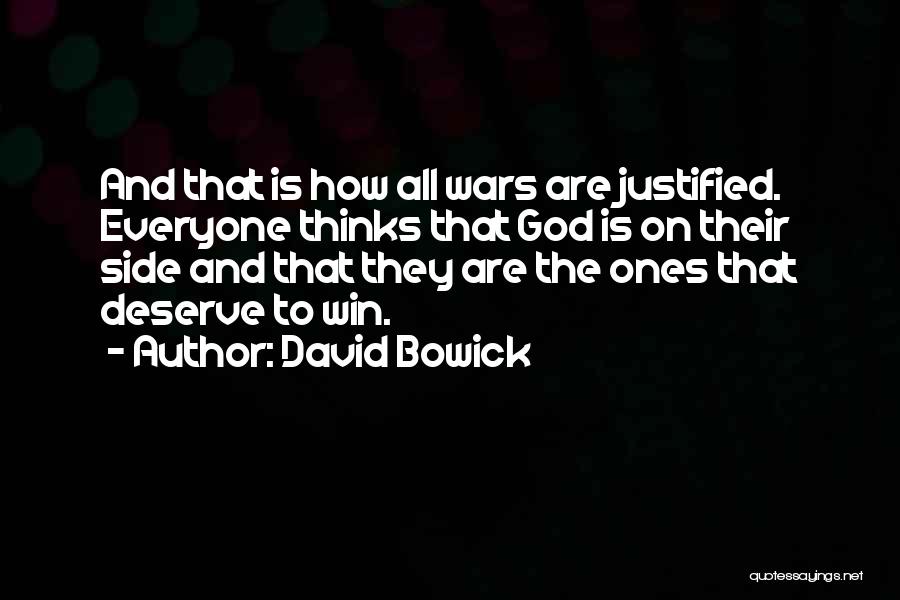 And that is how all wars are justified. Everyone thinks that God is on their side and that they are the ones that deserve to win.
- Author: David Bowick

quotessayings.net